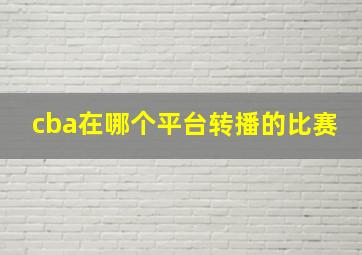 cba在哪个平台转播的比赛